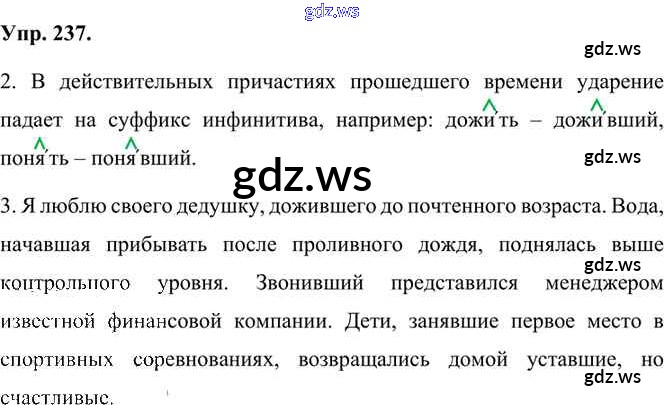 Упр. 237.

2. В действительных причастиях прошедшего времени ударение падает на суффикс инфинитива, например: дожи́ть – дожи́вший, поня́ть – поня́вший.

3. Я люблю своего дедушку, дожившего до почтенного возраста. Вода, начавшая прибывать после проливного дождя, поднялась выше контрольного уровня. Звонивший представился менеджером известной финансовой компании. Дети, занявшие первое место в спортивных соревнованиях, возвращались домой уставшие, но счастливые.

gdz.ws